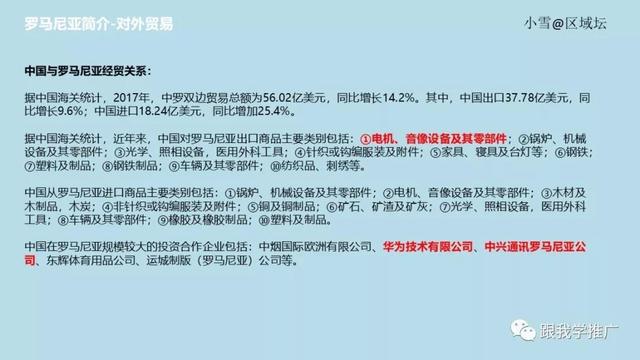 罗马尼亚简介-对外贸易

小雪@区域坛

中国与罗马尼亚经贸关系：

据中国海关统计，2017年，中罗双边贸易总额为56.02亿美元，同比增长14.2%。其中，中国出口37.78亿美元，同比增长9.6%；中国进口18.24亿美元，同比增加25.4%。

据中国海关统计，近年来，中国对罗马尼亚出口商品主要类别包括：①电机、音像设备及其零部件；②锅炉、机械设备及其零部件；③光学、照相设备，医用外科工具；④针织或钩编服装及附件；⑤家具、寝具及台灯等；⑥钢铁；⑦塑料及制品；⑧钢铁制品；⑨车辆及其零部件；⑩纺织品、刺绣等。

中国从罗马尼亚进口商品主要类别包括：①锅炉、机械设备及其零部件；②电机、音像设备及其零部件；③木材及木制品，木炭；④非针织或钩编服装及附件；⑤铜及铜制品；⑥矿石、矿渣及矿灰；⑦光学、照相设备，医用外科工具；⑧车辆及其零部件；⑨橡胶及橡胶制品；⑩塑料及制品。

中国在罗马尼亚规模较大的投资合作企业包括：中烟国际欧洲有限公司、华为技术有限公司、中兴通讯罗马尼亚公司、东辉体育用品公司、运城制版（罗马尼亚）公司等。

跟我学推广